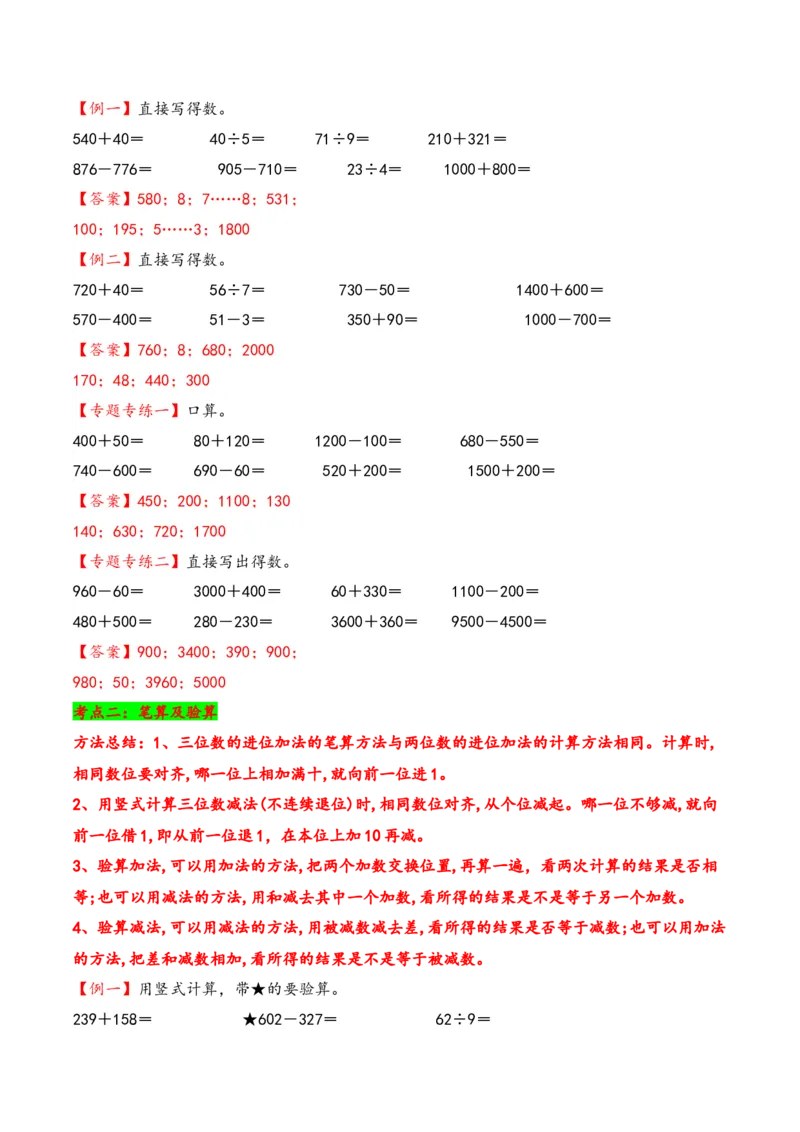 【例一】直接写得数。

540＋40＝　40÷5＝　71÷9＝　210＋321＝

876－776＝　905－710＝　23÷4＝　1000＋800＝

【答案】580；8；7……8；531；

100；195；5……3；1800

【例二】直接写得数。

720＋40＝　56÷7＝　730－50＝　1400＋600＝

570－400＝　51－3＝　350＋90＝　1000－700＝

【答案】760；8；680；2000

170；48；440；300

【专题专练一】口算。

400＋50＝　80＋120＝　1200－100＝　680－550＝

740－600＝　690－60＝　520＋200＝　1500＋200＝

【答案】450；200；1100；130

140；630；720；1700

【专题专练二】直接写出得数。

960－60＝　3000＋400＝　60＋330＝　1100－200＝

480＋500＝　280－230＝　3600＋360＝　9500－4500＝

【答案】900；3400；390；900；

980；50；3960；5000

考点二：笔算及验算

方法总结：1、三位数的进位加法的笔算方法与两位数的进位加法的计算方法相同。计算时，相同数位要对齐，哪一位上相加满十，就向前一位进1。

2、用竖式计算三位数减法(不连续退位)时，相同数位对齐，从个位减起。哪一位不够减，就向前一位借1，即从前一位退1，在本位上加10再减。

3、验算加法，可以用加法的方法，把两个加数交换位置，再算一遍，看两次计算的结果是否相等；也可以用减法的方法，用和减去其中一个加数，看所得的结果是不是等于另一个加数。

4、验算减法，可以用减法的方法，用被减数减去差，看所得的结果是否等于减数；也可以用加法的方法，把差和减数相加，看所得的结果是不是等于被减数。

【例一】用竖式计算，带★的要验算。

239＋158＝　★602－327＝　62÷9＝